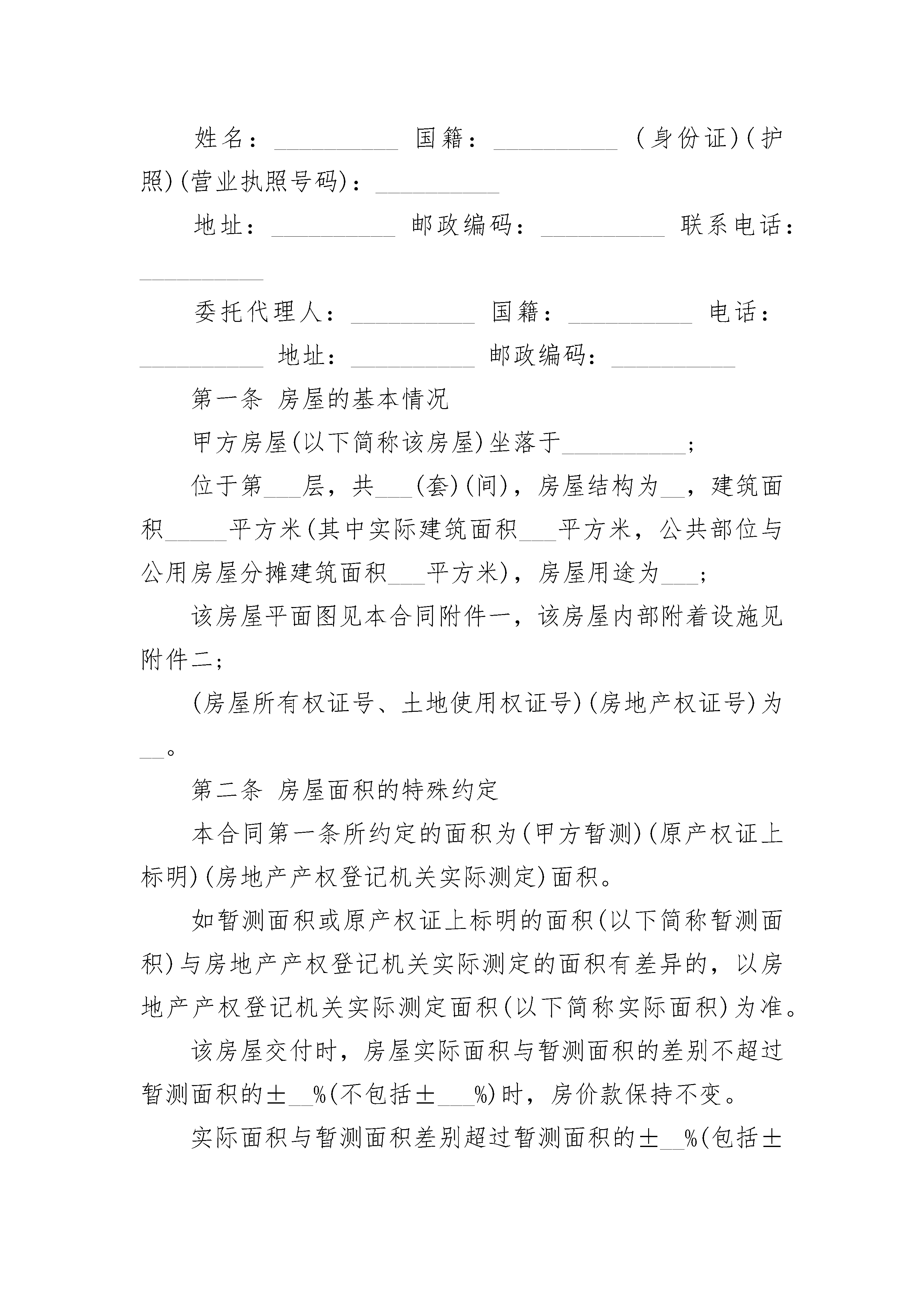 姓名：__________ 国籍：__________ (身份证)(护照)(营业执照号码)：__________

地址：__________ 邮政编码：__________ 联系电话：__________

委托代理人：__________ 国籍：__________ 电话：__________ 地址：__________ 邮政编码：__________

第一条 房屋的基本情况

甲方房屋(以下简称该房屋)坐落于__________；

位于第___层，共___(套)(间)，房屋结构为__，建筑面积_____平方米(其中实际建筑面积___平方米，公共部位与公用房屋分摊建筑面积___平方米)，房屋用途为___；

该房屋平面图见本合同附件一，该房屋内部附着设施见附件二；

(房屋所有权证号、土地使用权证号)(房地产权证号)为__。

第二条 房屋面积的特殊约定

本合同第一条所约定的面积为(甲方暂测)(原产权证上标明)(房地产产权登记机关实际测定)面积。

如暂测面积或原产权证上标明的面积(以下简称暂测面积)与房地产产权登记机关实际测定的面积有差异的，以房地产产权登记机关实际测定面积(以下简称实际面积)为准。

该房屋交付时，房屋实际面积与暂测面积的差别不超过暂测面积的±__%(不包括±___%)时，房价款保持不变。

实际面积与暂测面积差别超过暂测面积的±__%(包括±